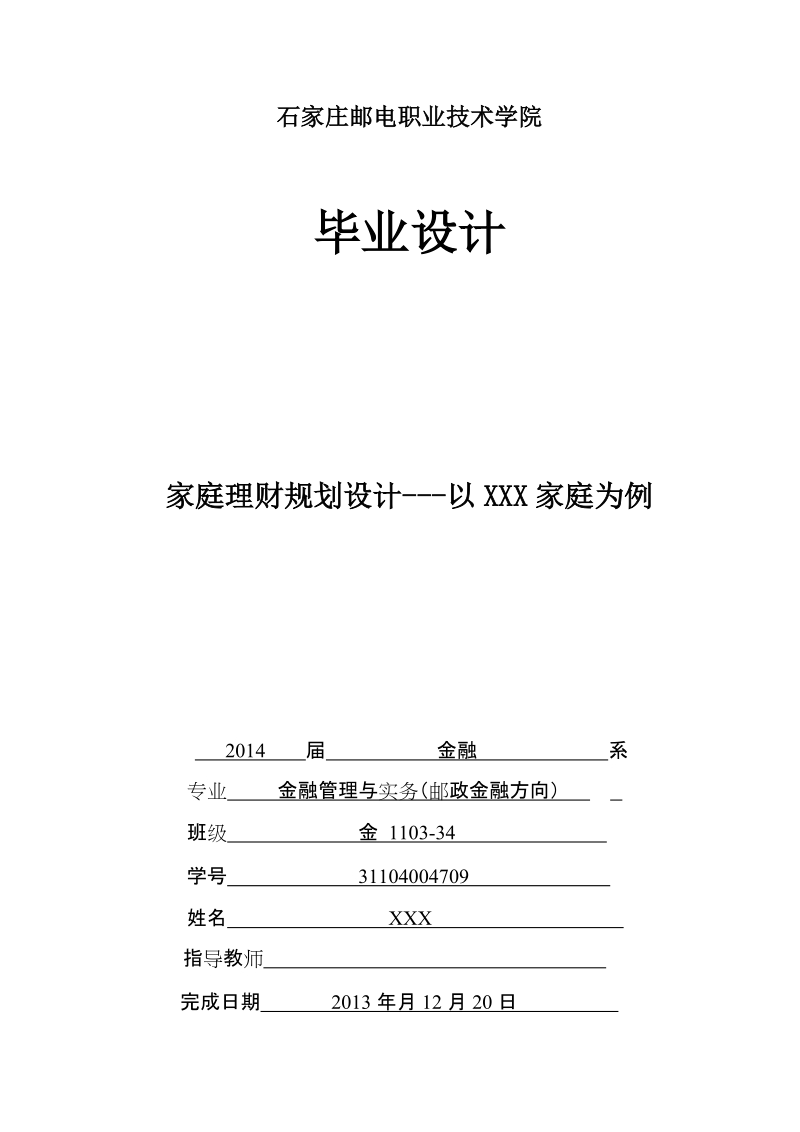 石家庄邮电职业技术学院

毕业设计

家庭理财规划设计---以 XXX 家庭为例

2014 届 金融 系

专业 金融管理与实务(邮政金融方向)

班级 金 1103-34

学号 31104004709

姓名 XXX

指导教师

完成日期 2013 年月 12 月 20 日